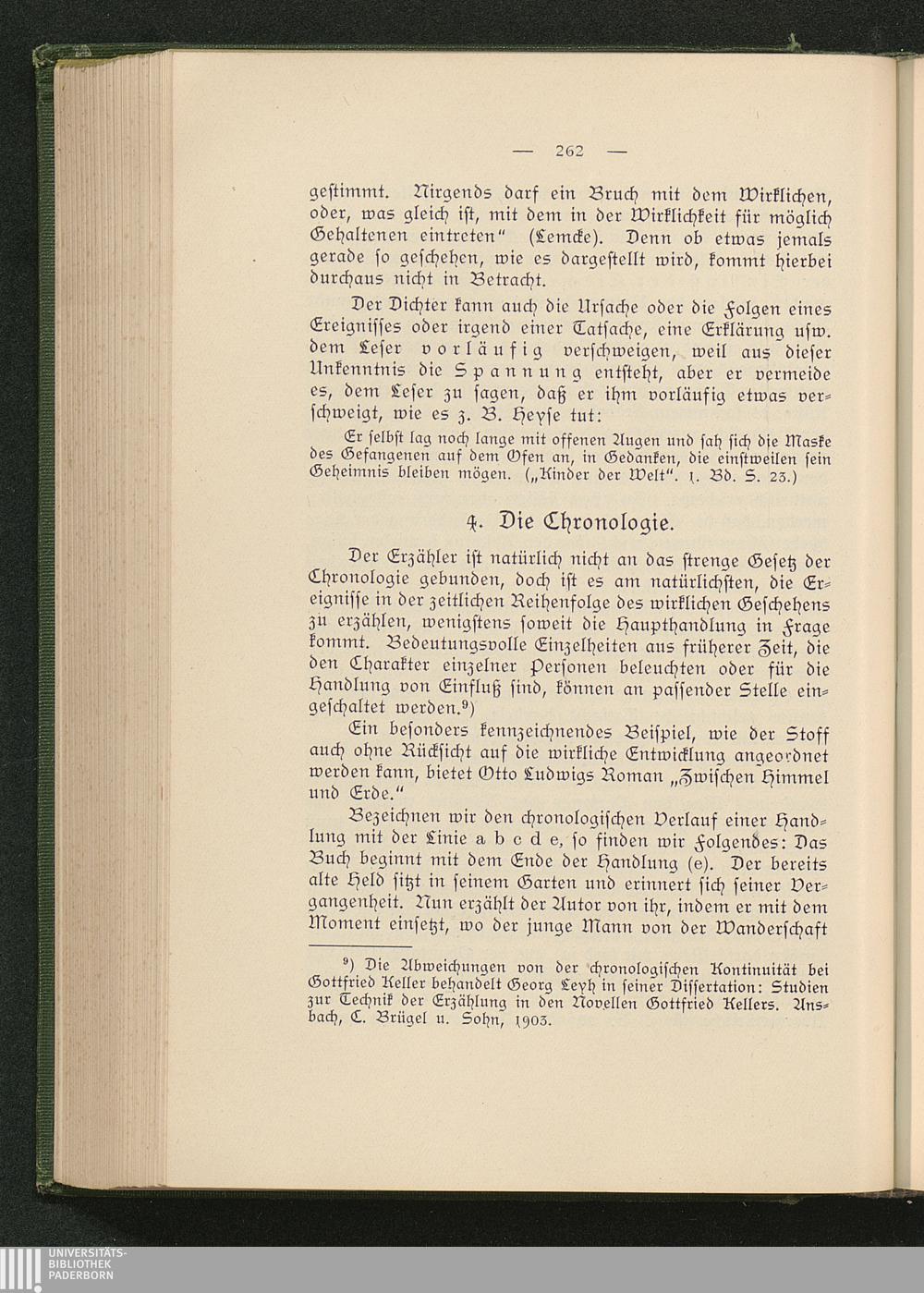 — 262 —

gestimmt. Nirgends darf ein Bruch mit dem Wirklichen, oder, was gleich ist, mit dem in der Wirklichkeit für möglich Gehaltenen eintreten" (Lemcke). Denn ob etwas jemals gerade so geschehen, wie es dargestellt wird, kommt hierbei durchaus nicht in Betracht.

Der Dichter kann auch die Ursache oder die Folgen eines Ereignisses oder irgend einer Tatsache, eine Erklärung usw. dem Leser vorläufig verschweigen, weil aus dieser Unkenntnis die Spannung entsteht, aber er vermeide es, dem Leser zu sagen, daß er ihm vorläufig etwas verschweigt, wie es z. B. Heyse tut:

Er selbst lag noch lange mit offenen Augen und sah sich die Maske des Gefangenen auf dem Ofen an, in Gedanken, die einstweilen sein Geheimnis bleiben mögen. („Kinder der Welt". 1. Bd. S. 23.)

4. Die Chronologie.

Der Erzähler ist natürlich nicht an das strenge Gesetz der Chronologie gebunden, doch ist es am natürlichsten, die Ereignisse in der zeitlichen Reihenfolge des wirklichen Geschehens zu erzählen, wenigstens soweit die Haupthandlung in Frage kommt. Bedeutungsvolle Einzelheiten aus früherer Zeit, die den Charakter einzelner Personen beleuchten oder für die Handlung von Einfluß sind, können an passender Stelle eingeschaltet werden.⁹)

Ein besonders kennzeichnendes Beispiel, wie der Stoff auch ohne Rücksicht auf die wirkliche Entwicklung angeordnet werden kann, bietet Otto Ludwigs Roman „Zwischen Himmel und Erde."

Bezeichnen wir den chronologischen Verlauf einer Handlung mit der Linie a b c d e, so finden wir Folgendes: Das Buch beginnt mit dem Ende der Handlung (e). Der bereits alte Held sitzt in seinem Garten und erinnert sich seiner Vergangenheit. Nun erzählt der Autor von ihr, indem er mit dem Moment einsetzt, wo der junge Mann von der Wanderschaft

⁹) Die Abweichungen von der chronologischen Kontinuität bei Gottfried Keller behandelt Georg Leyh in seiner Dissertation: Studien zur Technik der Erzählung in den Novellen Gottfried Kellers. Ansbach, C. Brügel u. Sohn, 1903.

UNIVERSITÄTS-BIBLIOTHEK PADERBORN